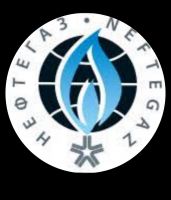 НЕФТЕГАЗ • NEFTEGAZ